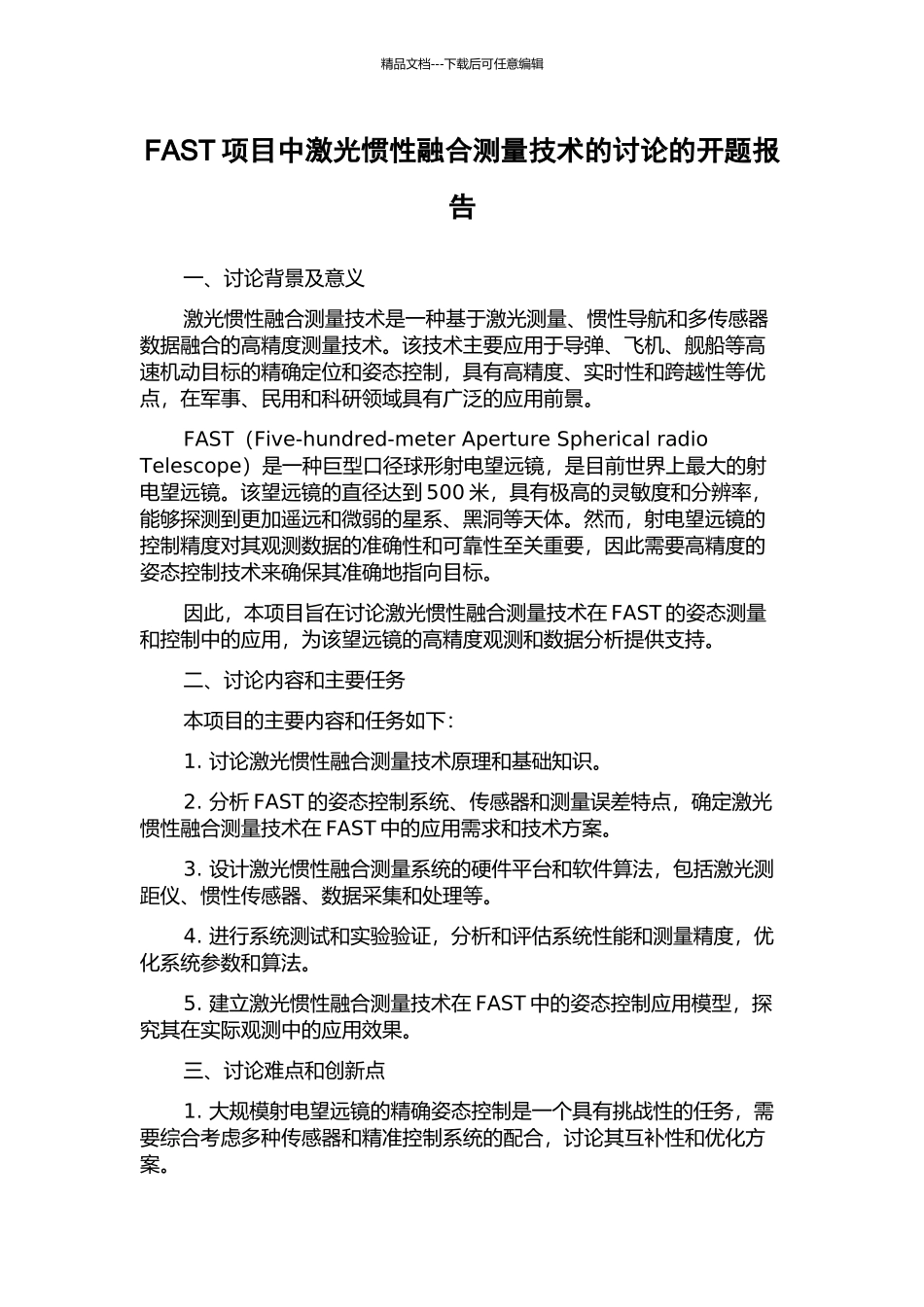 精品文档---下载后可任意编辑

FAST 项目中激光惯性融合测量技术的讨论的开题报告

一、讨论背景及意义

激光惯性融合测量技术是一种基于激光测量、惯性导航和多传感器数据融合的高精度测量技术。该技术主要应用于导弹、飞机、舰船等高速机动目标的精确定位和姿态控制，具有高精度、实时性和跨越性等优点，在军事、民用和科研领域具有广泛的应用前景。

FAST（Five-hundred-meter Aperture Spherical radio Telescope）是一种巨型口径球形射电望远镜，是目前世界上最大的射电望远镜。该望远镜的直径达到 500 米，具有极高的灵敏度和分辨率，能够探测到更加遥远和微弱的星系、黑洞等天体。然而，射电望远镜的控制精度对其观测数据的准确性和可靠性至关重要，因此需要高精度的姿态控制技术来确保其准确地指向目标。

因此，本项目旨在讨论激光惯性融合测量技术在 FAST 的姿态测量和控制中的应用，为该望远镜的高精度观测和数据分析提供支持。

二、讨论内容和主要任务

本项目的主要内容和任务如下：

1. 讨论激光惯性融合测量技术原理和基础知识。

2. 分析 FAST 的姿态控制系统、传感器和测量误差特点，确定激光惯性融合测量技术在 FAST 中的应用需求和技术方案。

3. 设计激光惯性融合测量系统的硬件平台和软件算法，包括激光测距仪、惯性传感器、数据采集和处理等。

4. 进行系统测试和实验验证，分析和评估系统性能和测量精度，优化系统参数和算法。

5. 建立激光惯性融合测量技术在 FAST 中的姿态控制应用模型，探究其在实际观测中的应用效果。

三、讨论难点和创新点

1. 大规模射电望远镜的精确姿态控制是一个具有挑战性的任务，需要综合考虑多种传感器和精准控制系统的配合，讨论其互补性和优化方案。